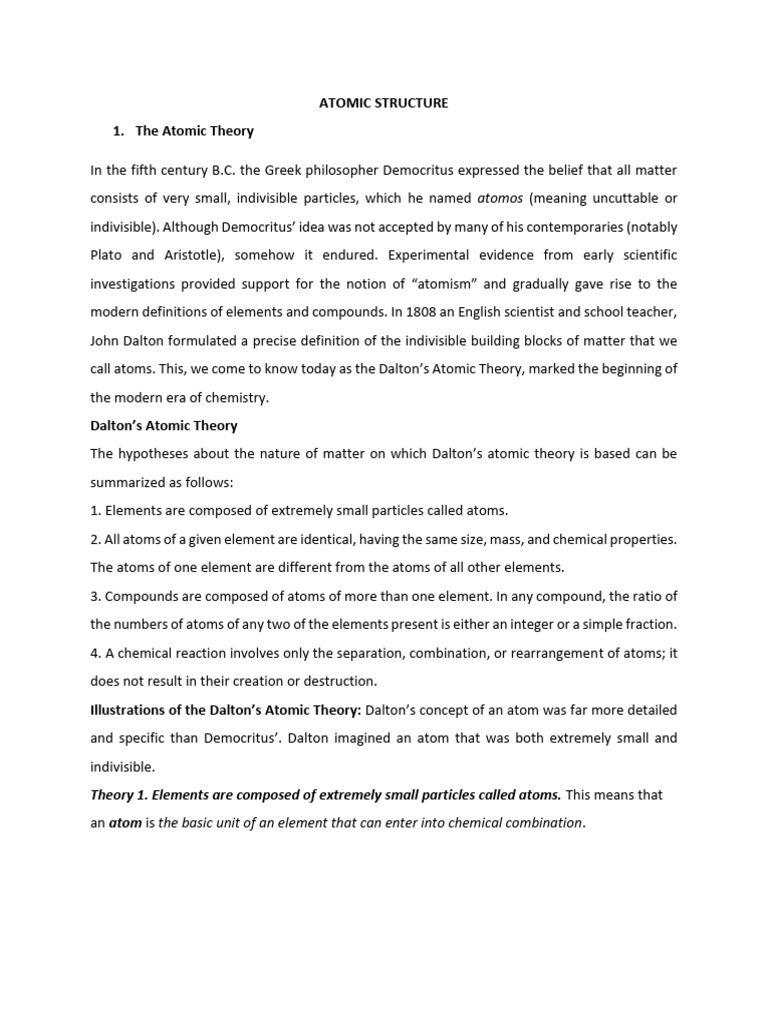 ATOMIC STRUCTURE

1. The Atomic Theory

In the fifth century B.C. the Greek philosopher Democritus expressed the belief that all matter consists of very small, indivisible particles, which he named atomos (meaning uncuttable or indivisible). Although Democritus' idea was not accepted by many of his contemporaries (notably Plato and Aristotle), somehow it endured. Experimental evidence from early scientific investigations provided support for the notion of "atomism" and gradually gave rise to the modern definitions of elements and compounds. In 1808 an English scientist and school teacher, John Dalton formulated a precise definition of the indivisible building blocks of matter that we call atoms. This, we come to know today as the Dalton's Atomic Theory, marked the beginning of the modern era of chemistry.

Dalton's Atomic Theory

The hypotheses about the nature of matter on which Dalton's atomic theory is based can be summarized as follows:

1. Elements are composed of extremely small particles called atoms.

2. All atoms of a given element are identical, having the same size, mass, and chemical properties. The atoms of one element are different from the atoms of all other elements.

3. Compounds are composed of atoms of more than one element. In any compound, the ratio of the numbers of atoms of any two of the elements present is either an integer or a simple fraction.

4. A chemical reaction involves only the separation, combination, or rearrangement of atoms; it does not result in their creation or destruction.

Illustrations of the Dalton's Atomic Theory: Dalton's concept of an atom was far more detailed and specific than Democritus'. Dalton imagined an atom that was both extremely small and indivisible.

Theory 1. Elements are composed of extremely small particles called atoms. This means that an atom is the basic unit of an element that can enter into chemical combination.